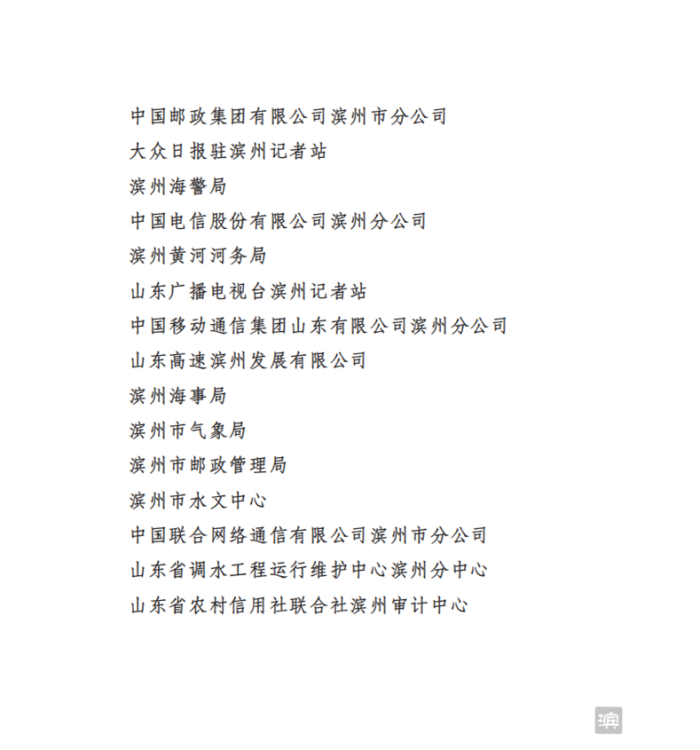 中国邮政集团有限公司滨州市分公司
大众日报驻滨州记者站
滨州海警局
中国电信股份有限公司滨州分公司
滨州黄河河务局
山东广播电视台滨州记者站
中国移动通信集团山东有限公司滨州分公司
山东高速滨州发展有限公司
滨州海事局
滨州市气象局
滨州市邮政管理局
滨州市水文中心
中国联合网络通信有限公司滨州市分公司
山东省调水工程运行维护中心滨州分中心
山东省农村信用社联合社滨州审计中心